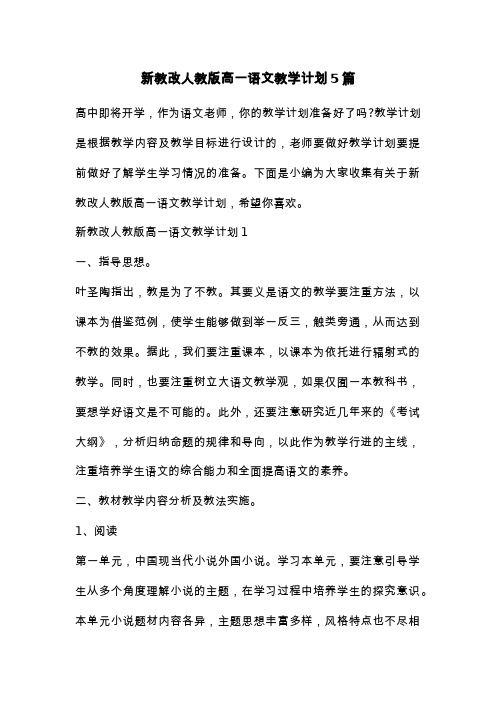 新教改人教版高一语文教学计划5篇

高中即将开学，作为语文老师，你的教学计划准备好了吗?教学计划是根据教学内容及教学目标进行设计的，老师要做好教学计划要提前做好了解学生学习情况的准备。下面是小编为大家收集有关于新教改人教版高一语文教学计划，希望你喜欢。

新教改人教版高一语文教学计划1

一、指导思想。

叶圣陶指出，教是为了不教。其要义是语文的教学要注重方法，以课本为借鉴范例，使学生能够做到举一反三，触类旁通，从而达到不教的效果。据此，我们要注重课本，以课本为依托进行辐射式的教学。同时，也要注重树立大语文教学观，如果仅囿一本教科书，要想学好语文是不可能的。此外，还要注意研究近几年来的《考试大纲》，分析归纳命题的规律和导向，以此作为教学行进的主线，注重培养学生语文的综合能力和全面提高语文的素养。

二、教材教学内容分析及教法实施。

1、阅读

第一单元，中国现当代小说外国小说。学习本单元，要注意引导学生从多个角度理解小说的主题，在学习过程中培养学生的探究意识。本单元小说题材内容各异，主题思想丰富多样，风格特点也不尽相